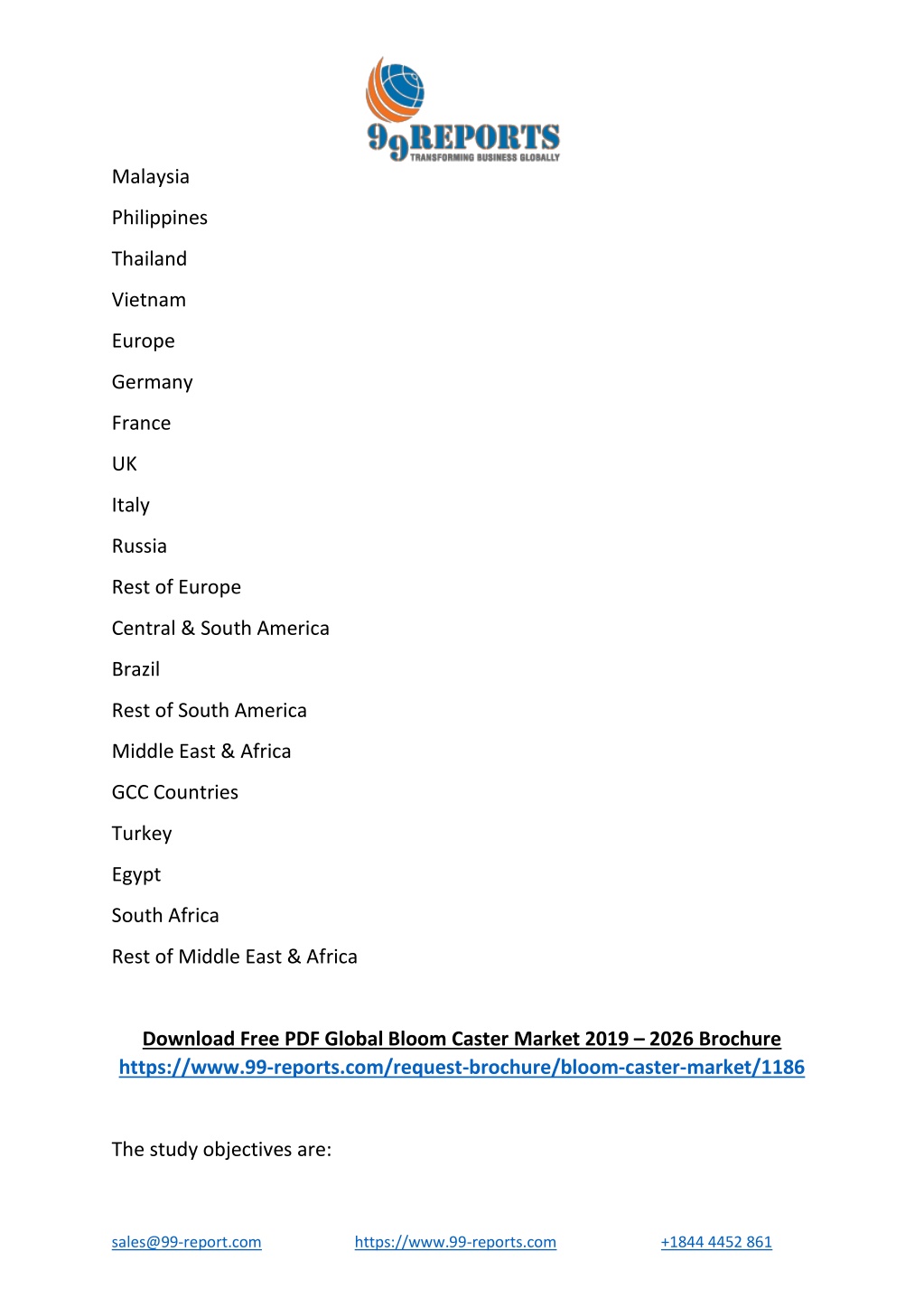 99REPORTS
TRANSFORMING BUSINESS GLOBALLY

Malaysia

Philippines

Thailand

Vietnam

Europe

Germany

France

UK

Italy

Russia

Rest of Europe

Central & South America

Brazil

Rest of South America

Middle East & Africa

GCC Countries

Turkey

Egypt

South Africa

Rest of Middle East & Africa

Download Free PDF Global Bloom Caster Market 2019 – 2026 Brochure
https://www.99-reports.com/request-brochure/bloom-caster-market/1186

The study objectives are:

sales@99-report.com https://www.99-reports.com +1844 4452 861